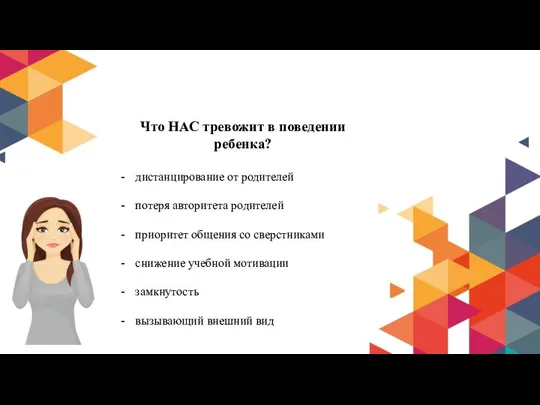 Что НАС тревожит в поведении ребенка?

- дистанцирование от родителей
- потеря авторитета родителей
- приоритет общения со сверстниками
- снижение учебной мотивации
- замкнутость
- вызывающий внешний вид